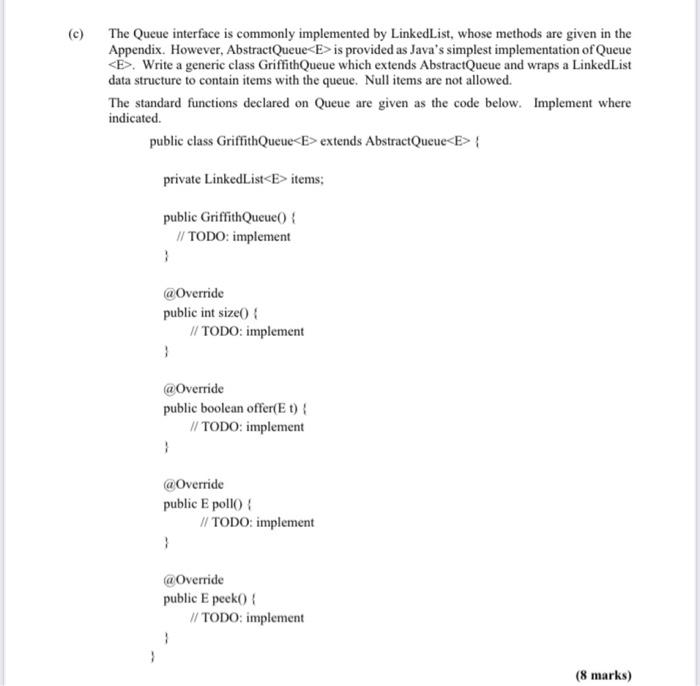 (c) The Queue interface is commonly implemented by LinkedList, whose methods are given in the Appendix. However, AbstractQueue<E> is provided as Java's simplest implementation of Queue <E>. Write a generic class GriffithQueue which extends AbstractQueue and wraps a LinkedList data structure to contain items with the queue. Null items are not allowed.

The standard functions declared on Queue are given as the code below. Implement where indicated.

public class GriffithQueue<E> extends AbstractQueue<E> {

private LinkedList<E> items;

public GriffithQueue() {
// TODO: implement
}

@Override
public int size() {
// TODO: implement
}

@Override
public boolean offer(E t) {
// TODO: implement
}

@Override
public E poll() {
// TODO: implement
}

@Override
public E peek() {
// TODO: implement
}
}

(8 marks)